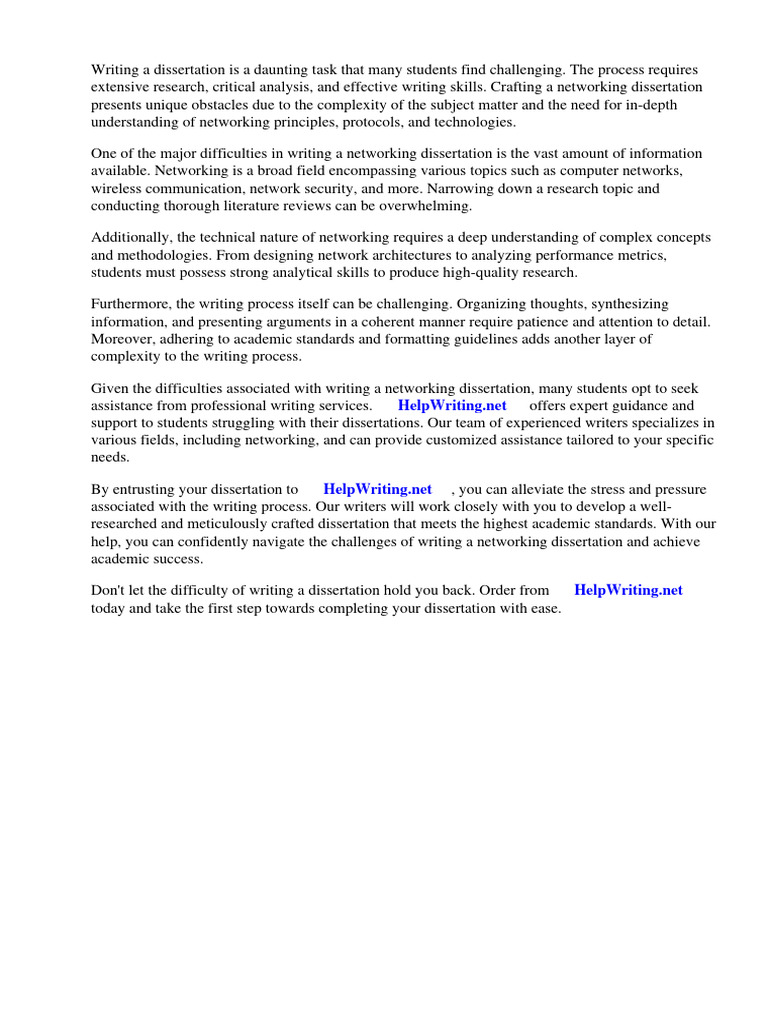 Writing a dissertation is a daunting task that many students find challenging. The process requires extensive research, critical analysis, and effective writing skills. Crafting a networking dissertation presents unique obstacles due to the complexity of the subject matter and the need for in-depth understanding of networking principles, protocols, and technologies.

One of the major difficulties in writing a networking dissertation is the vast amount of information available. Networking is a broad field encompassing various topics such as computer networks, wireless communication, network security, and more. Narrowing down a research topic and conducting thorough literature reviews can be overwhelming.

Additionally, the technical nature of networking requires a deep understanding of complex concepts and methodologies. From designing network architectures to analyzing performance metrics, students must possess strong analytical skills to produce high-quality research.

Furthermore, the writing process itself can be challenging. Organizing thoughts, synthesizing information, and presenting arguments in a coherent manner require patience and attention to detail. Moreover, adhering to academic standards and formatting guidelines adds another layer of complexity to the writing process.

Given the difficulties associated with writing a networking dissertation, many students opt to seek assistance from professional writing services. HelpWriting.net offers expert guidance and support to students struggling with their dissertations. Our team of experienced writers specializes in various fields, including networking, and can provide customized assistance tailored to your specific needs.

By entrusting your dissertation to HelpWriting.net , you can alleviate the stress and pressure associated with the writing process. Our writers will work closely with you to develop a well-researched and meticulously crafted dissertation that meets the highest academic standards. With our help, you can confidently navigate the challenges of writing a networking dissertation and achieve academic success.

Don't let the difficulty of writing a dissertation hold you back. Order from HelpWriting.net today and take the first step towards completing your dissertation with ease.